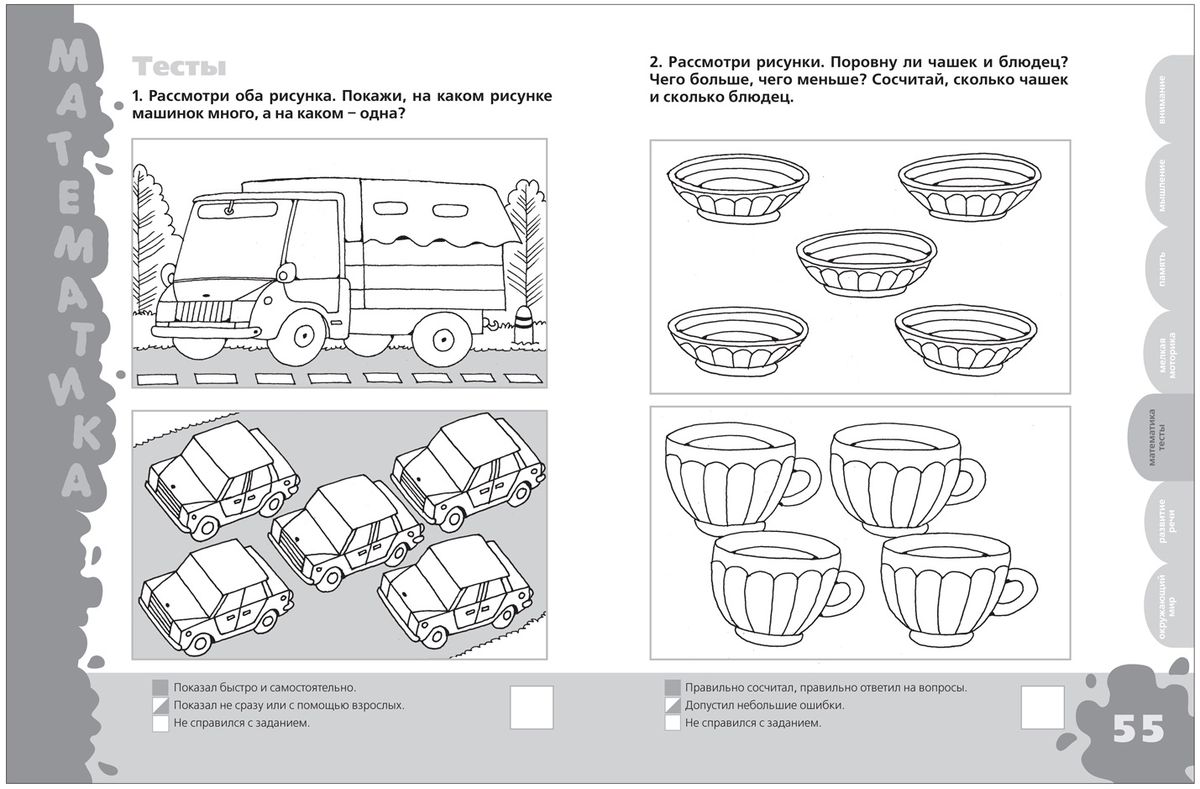 МАТЕМАТИКА

Тесты

1. Рассмотри оба рисунка. Покажи, на каком рисунке машинок много, а на каком – одна?

Показал быстро и самостоятельно.
Показал не сразу или с помощью взрослых.
Не справился с заданием.

2. Рассмотри рисунки. Поровну ли чашек и блюдец? Чего больше, чего меньше? Сосчитай, сколько чашек и сколько блюдец.

Правильно сосчитал, правильно ответил на вопросы.
Допустил небольшие ошибки.
Не справился с заданием.

внимание
мышление
память
мелкая моторика
математика тесты
развитие речи
окружающий мир

55